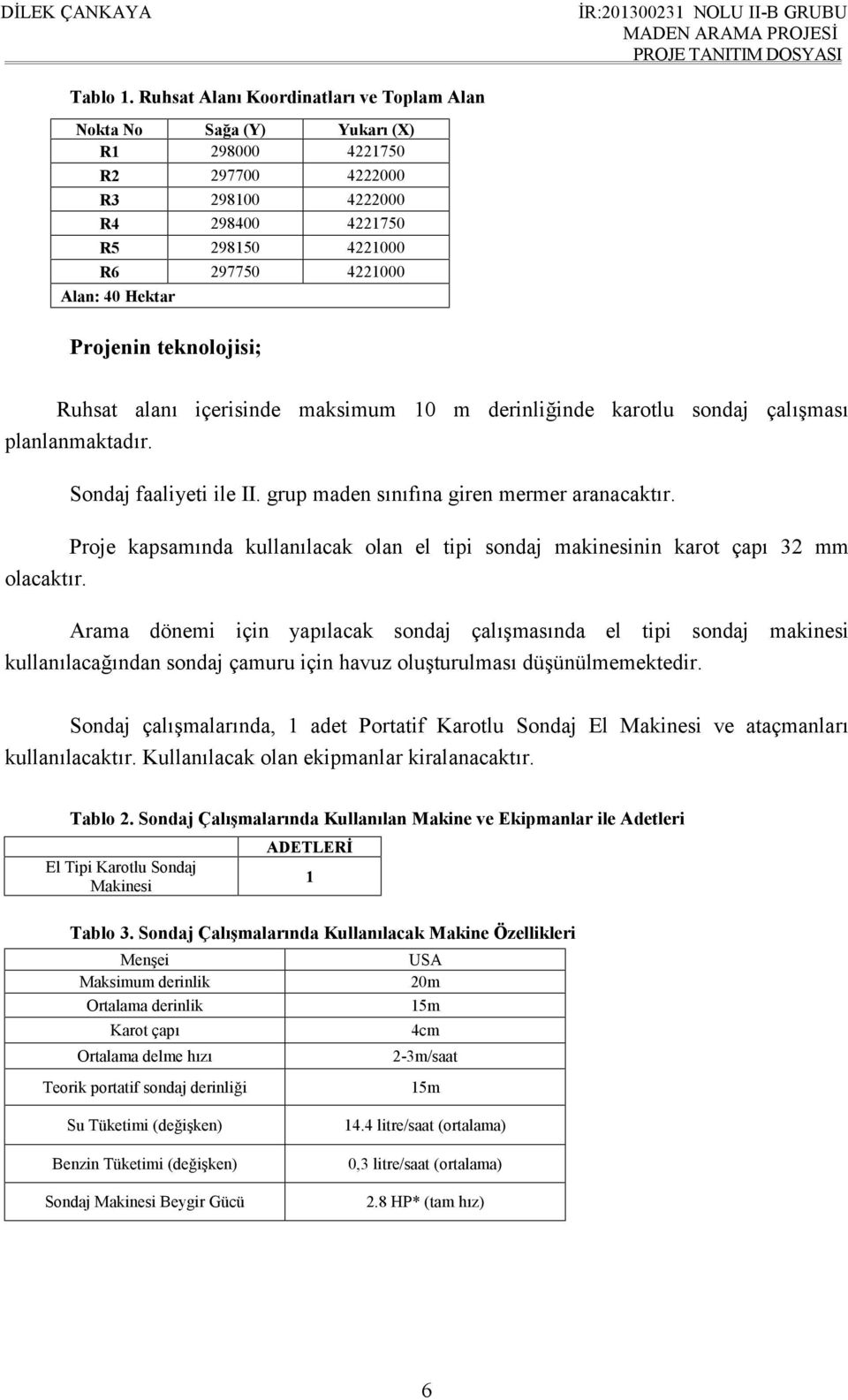 DİLEK ÇANKAYA

İR:201300231 NOLU II-B GRUBU MADEN ARAMA PROJESİ PROJE TANITIM DOSYASI

Tablo 1. Ruhsat Alanı Koordinatları ve Toplam Alan

| Nokta No | Sağa (Y) | Yukarı (X) |
|---|---|---|
| R1 | 298000 | 4221750 |
| R2 | 297700 | 4222000 |
| R3 | 298100 | 4222000 |
| R4 | 298400 | 4221750 |
| R5 | 298150 | 4221000 |
| R6 | 297750 | 4221000 |
| Alan: 40 Hektar | | |

Projenin teknolojisi;

Ruhsat alanı içerisinde maksimum 10 m derinliğinde karotlu sondaj çalışması planlanmaktadır.

Sondaj faaliyeti ile II. grup maden sınıfına giren mermer aranacaktır.

Proje kapsamında kullanılacak olan el tipi sondaj makinesinin karot çapı 32 mm olacaktır.

Arama dönemi için yapılacak sondaj çalışmasında el tipi sondaj makinesi kullanılacağından sondaj çamuru için havuz oluşturulması düşünülmemektedir.

Sondaj çalışmalarında, 1 adet Portatif Karotlu Sondaj El Makinesi ve ataçmanları kullanılacaktır. Kullanılacak olan ekipmanlar kiralanacaktır.

Tablo 2. Sondaj Çalışmalarında Kullanılan Makine ve Ekipmanlar ile Adetleri

| | ADETLERİ |
|---|---|
| El Tipi Karotlu Sondaj Makinesi | 1 |

Tablo 3. Sondaj Çalışmalarında Kullanılacak Makine Özellikleri

| Menşei | USA |
|---|---|
| Maksimum derinlik | 20m |
| Ortalama derinlik | 15m |
| Karot çapı | 4cm |
| Ortalama delme hızı | 2-3m/saat |
| Teorik portatif sondaj derinliği | 15m |
| Su Tüketimi (değişken) | 14.4 litre/saat (ortalama) |
| Benzin Tüketimi (değişken) | 0,3 litre/saat (ortalama) |
| Sondaj Makinesi Beygir Gücü | 2.8 HP* (tam hız) |

6